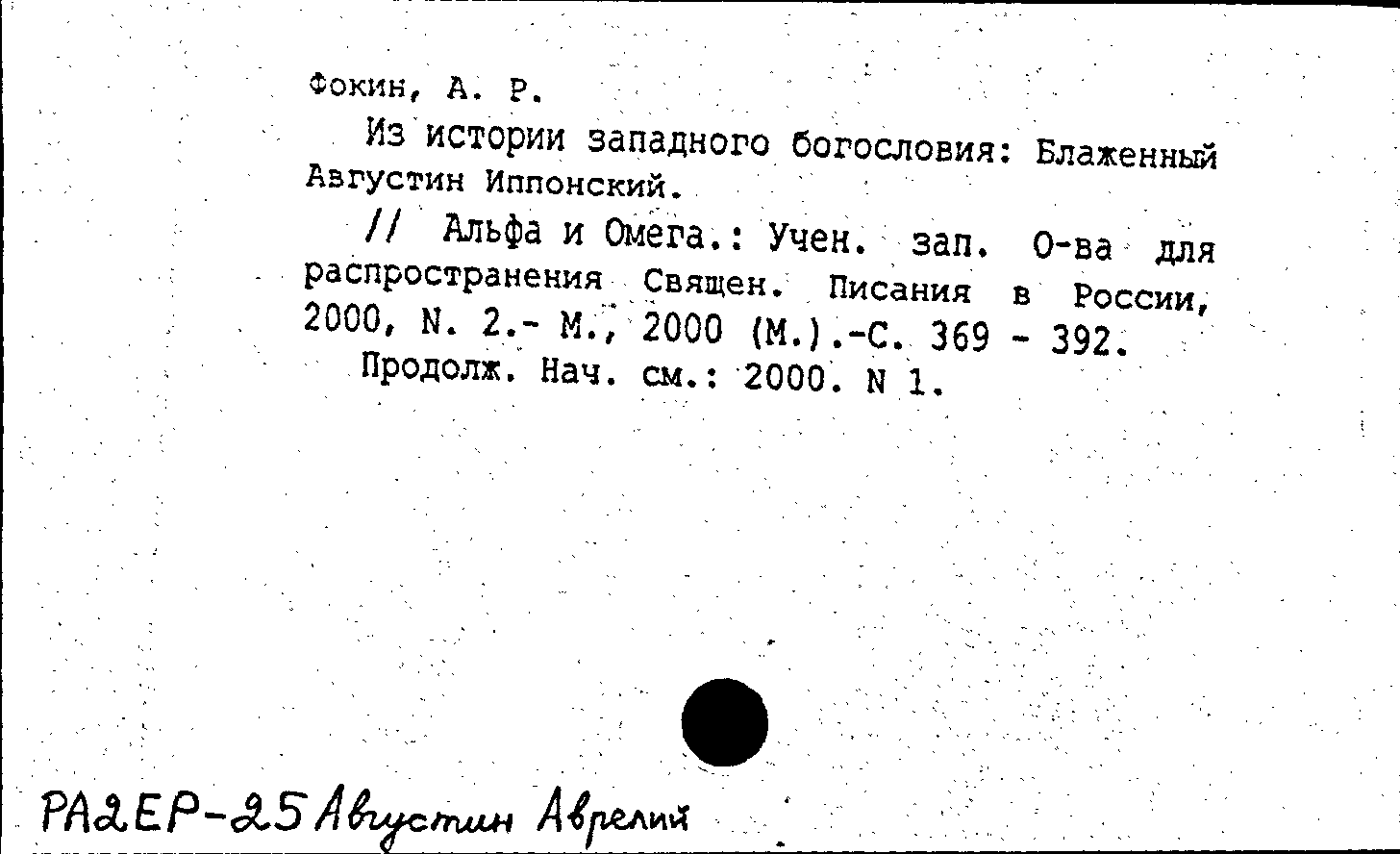 Фокин, А. Р.

Из истории западного богословия: Блаженный Августин Иппонский.

// Альфа и Омега.: Учен. зап. О-ва для распространения Священ. Писания в России, 2000, N. 2.- М., 2000 (М.).-С. 369 - 392.

Продолж. Нач. см.: 2000. N 1.

РА2ЕР-25 Августин Аврелий